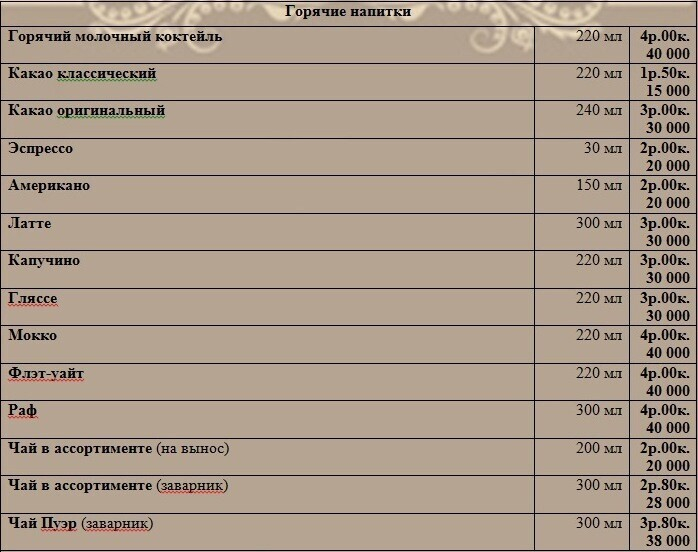 Горячие напитки

| | | |
|---|---|---|
| Горячий молочный коктейль | 220 мл | 4р.00к. 40 000 |
| Какао классический | 220 мл | 1р.50к. 15 000 |
| Какао оригинальный | 240 мл | 3р.00к. 30 000 |
| Эспрессо | 30 мл | 2р.00к. 20 000 |
| Американо | 150 мл | 2р.00к. 20 000 |
| Латте | 300 мл | 3р.00к. 30 000 |
| Капучино | 220 мл | 3р.00к. 30 000 |
| Гляссе | 220 мл | 3р.00к. 30 000 |
| Мокко | 220 мл | 4р.00к. 40 000 |
| Флэт-уайт | 220 мл | 4р.00к. 40 000 |
| Раф | 300 мл | 4р.00к. 40 000 |
| Чай в ассортименте (на вынос) | 200 мл | 2р.00к. 20 000 |
| Чай в ассортименте (заварник) | 300 мл | 2р.80к. 28 000 |
| Чай Пуэр (заварник) | 300 мл | 3р.80к. 38 000 |